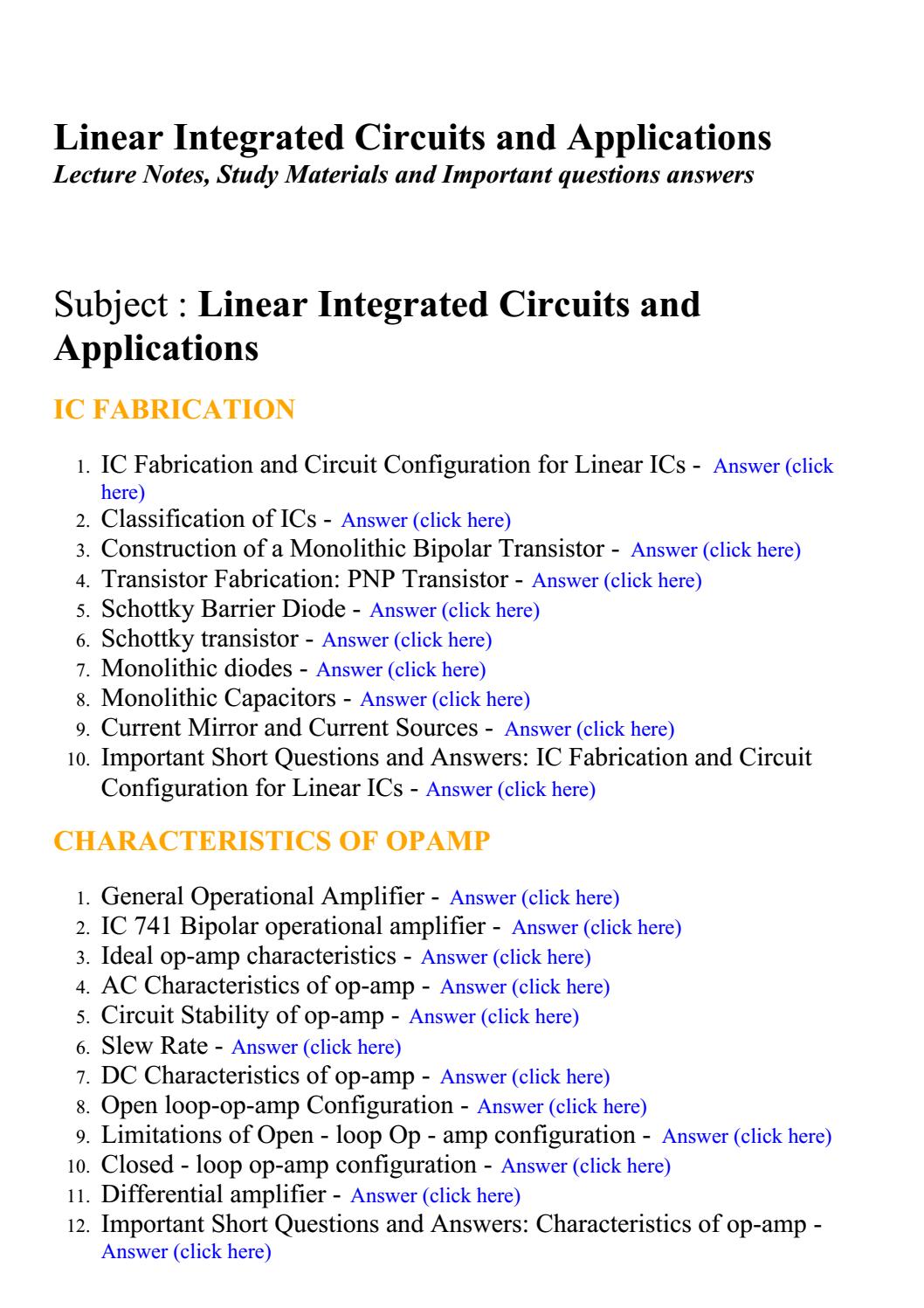 Linear Integrated Circuits and Applications
Lecture Notes, Study Materials and Important questions answers

Subject : Linear Integrated Circuits and Applications

IC FABRICATION

1. IC Fabrication and Circuit Configuration for Linear ICs - Answer (click here)
2. Classification of ICs - Answer (click here)
3. Construction of a Monolithic Bipolar Transistor - Answer (click here)
4. Transistor Fabrication: PNP Transistor - Answer (click here)
5. Schottky Barrier Diode - Answer (click here)
6. Schottky transistor - Answer (click here)
7. Monolithic diodes - Answer (click here)
8. Monolithic Capacitors - Answer (click here)
9. Current Mirror and Current Sources - Answer (click here)
10. Important Short Questions and Answers: IC Fabrication and Circuit Configuration for Linear ICs - Answer (click here)

CHARACTERISTICS OF OPAMP

1. General Operational Amplifier - Answer (click here)
2. IC 741 Bipolar operational amplifier - Answer (click here)
3. Ideal op-amp characteristics - Answer (click here)
4. AC Characteristics of op-amp - Answer (click here)
5. Circuit Stability of op-amp - Answer (click here)
6. Slew Rate - Answer (click here)
7. DC Characteristics of op-amp - Answer (click here)
8. Open loop-op-amp Configuration - Answer (click here)
9. Limitations of Open - loop Op - amp configuration - Answer (click here)
10. Closed - loop op-amp configuration - Answer (click here)
11. Differential amplifier - Answer (click here)
12. Important Short Questions and Answers: Characteristics of op-amp - Answer (click here)